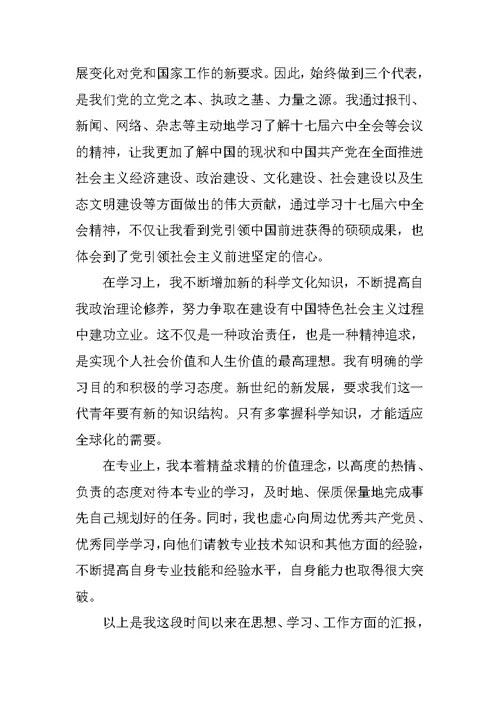 展变化对党和国家工作的新要求。因此，始终做到三个代表，是我们党的立党之本、执政之基、力量之源。我通过报刊、新闻、网络、杂志等主动地学习了解十七届六中全会等会议的精神，让我更加了解中国的现状和中国共产党在全面推进社会主义经济建设、政治建设、文化建设、社会建设以及生态文明建设等方面做出的伟大贡献，通过学习十七届六中全会精神，不仅让我看到党引领中国前进获得的硕硕成果，也体会到了党引领社会主义前进坚定的信心。

在学习上，我不断增加新的科学文化知识，不断提高自我政治理论修养，努力争取在建设有中国特色社会主义过程中建功立业。这不仅是一种政治责任，也是一种精神追求，是实现个人社会价值和人生价值的最高理想。我有明确的学习目的和积极的学习态度。新世纪的新发展，要求我们这一代青年要有新的知识结构。只有多掌握科学知识，才能适应全球化的需要。

在专业上，我本着精益求精的价值理念，以高度的热情、负责的态度对待本专业的学习，及时地、保质保量地完成事先自己规划好的任务。同时，我也虚心向周边优秀共产党员、优秀同学学习，向他们请教专业技术知识和其他方面的经验，不断提高自身专业技能和经验水平，自身能力也取得很大突破。

以上是我这段时间以来在思想、学习、工作方面的汇报，